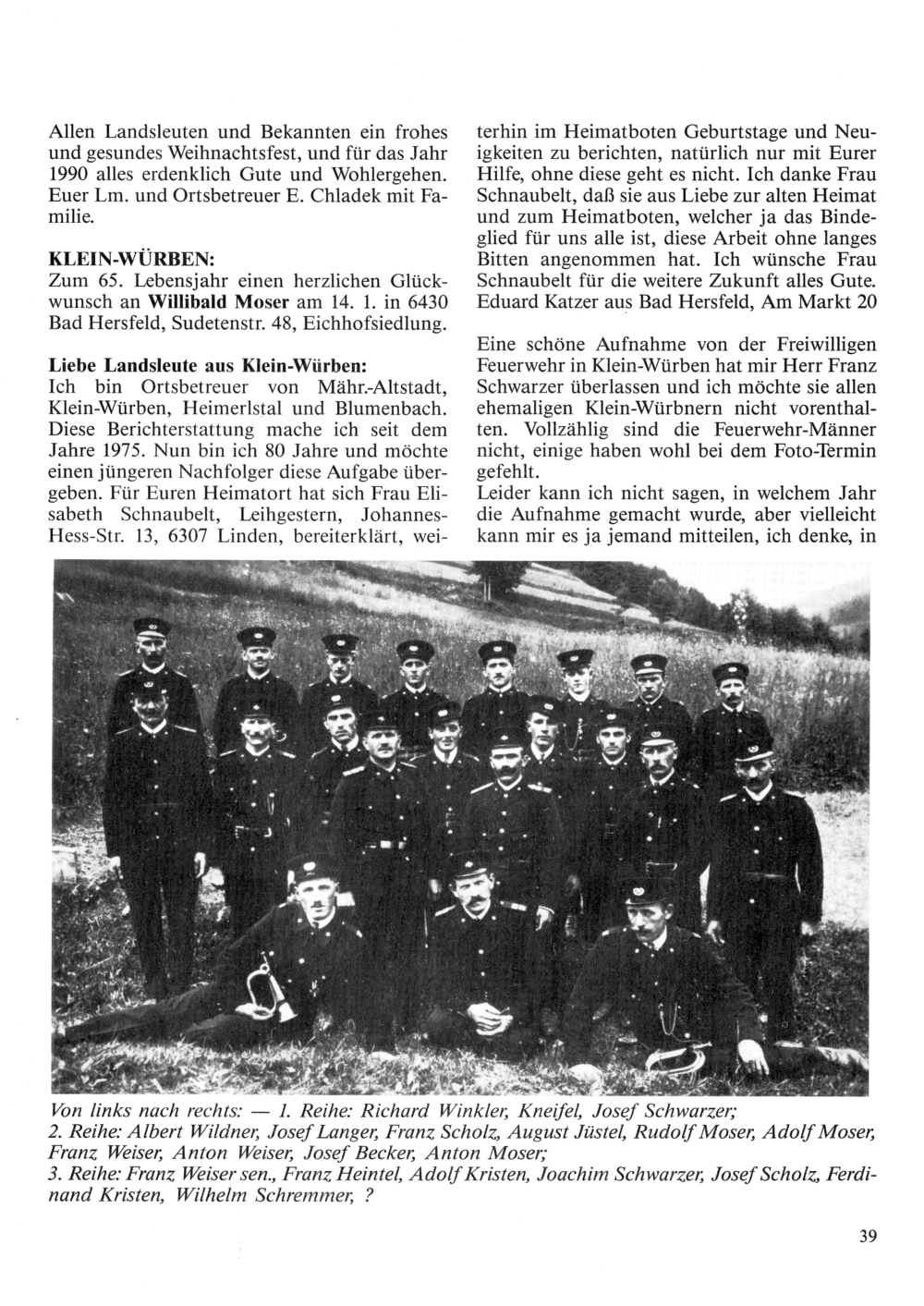 Allen Landsleuten und Bekannten ein frohes und gesundes Weihnachtsfest, und für das Jahr 1990 alles erdenklich Gute und Wohlergehen. Euer Lm. und Ortsbetreuer E. Chladek mit Familie.

KLEIN-WÜRBEN:
Zum 65. Lebensjahr einen herzlichen Glückwunsch an Willibald Moser am 14. 1. in 6430 Bad Hersfeld, Sudetenstr. 48, Eichhofsiedlung.

Liebe Landsleute aus Klein-Würben:
Ich bin Ortsbetreuer von Mähr.-Altstadt, Klein-Würben, Heimerlstal und Blumenbach. Diese Berichterstattung mache ich seit dem Jahre 1975. Nun bin ich 80 Jahre und möchte einen jüngeren Nachfolger diese Aufgabe übergeben. Für Euren Heimatort hat sich Frau Elisabeth Schnaubelt, Leihgestern, Johannes-Hess-Str. 13, 6307 Linden, bereiterklärt, weiterhin im Heimatboten Geburtstage und Neuigkeiten zu berichten, natürlich nur mit Eurer Hilfe, ohne diese geht es nicht. Ich danke Frau Schnaubelt, daß sie aus Liebe zur alten Heimat und zum Heimatboten, welcher ja das Bindeglied für uns alle ist, diese Arbeit ohne langes Bitten angenommen hat. Ich wünsche Frau Schnaubelt für die weitere Zukunft alles Gute.
Eduard Katzer aus Bad Hersfeld, Am Markt 20

Eine schöne Aufnahme von der Freiwilligen Feuerwehr in Klein-Würben hat mir Herr Franz Schwarzer überlassen und ich möchte sie allen ehemaligen Klein-Würbnern nicht vorenthalten. Vollzählig sind die Feuerwehr-Männer nicht, einige haben wohl bei dem Foto-Termin gefehlt.
Leider kann ich nicht sagen, in welchem Jahr die Aufnahme gemacht wurde, aber vielleicht kann mir es ja jemand mitteilen, ich denke, in

Von links nach rechts: — 1. Reihe: Richard Winkler, Kneifel, Josef Schwarzer;
2. Reihe: Albert Wildner, Josef Langer, Franz Scholz, August Jüstel, Rudolf Moser, Adolf Moser, Franz Weiser, Anton Weiser, Josef Becker, Anton Moser;
3. Reihe: Franz Weiser sen., Franz Heintel, Adolf Kristen, Joachim Schwarzer, Josef Scholz, Ferdinand Kristen, Wilhelm Schremmer, ?

39